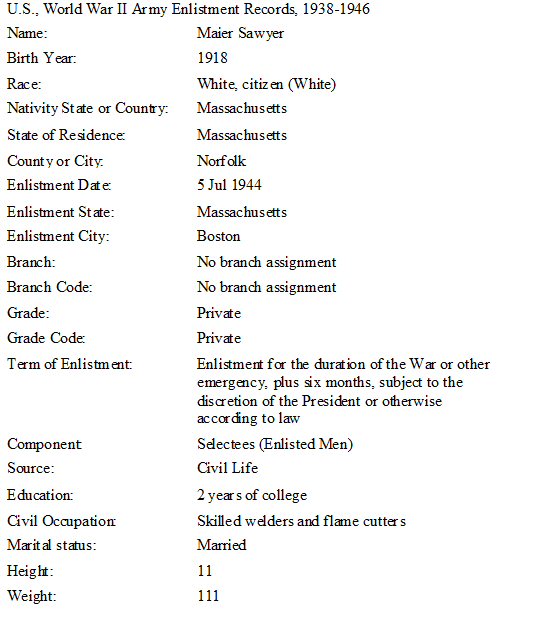 U.S., World War II Army Enlistment Records, 1938-1946

| | |
|---|---|
| Name: | Maier Sawyer |
| Birth Year: | 1918 |
| Race: | White, citizen (White) |
| Nativity State or Country: | Massachusetts |
| State of Residence: | Massachusetts |
| County or City: | Norfolk |
| Enlistment Date: | 5 Jul 1944 |
| Enlistment State: | Massachusetts |
| Enlistment City: | Boston |
| Branch: | No branch assignment |
| Branch Code: | No branch assignment |
| Grade: | Private |
| Grade Code: | Private |
| Term of Enlistment: | Enlistment for the duration of the War or other emergency, plus six months, subject to the discretion of the President or otherwise according to law |
| Component: | Selectees (Enlisted Men) |
| Source: | Civil Life |
| Education: | 2 years of college |
| Civil Occupation: | Skilled welders and flame cutters |
| Marital status: | Married |
| Height: | 11 |
| Weight: | 111 |